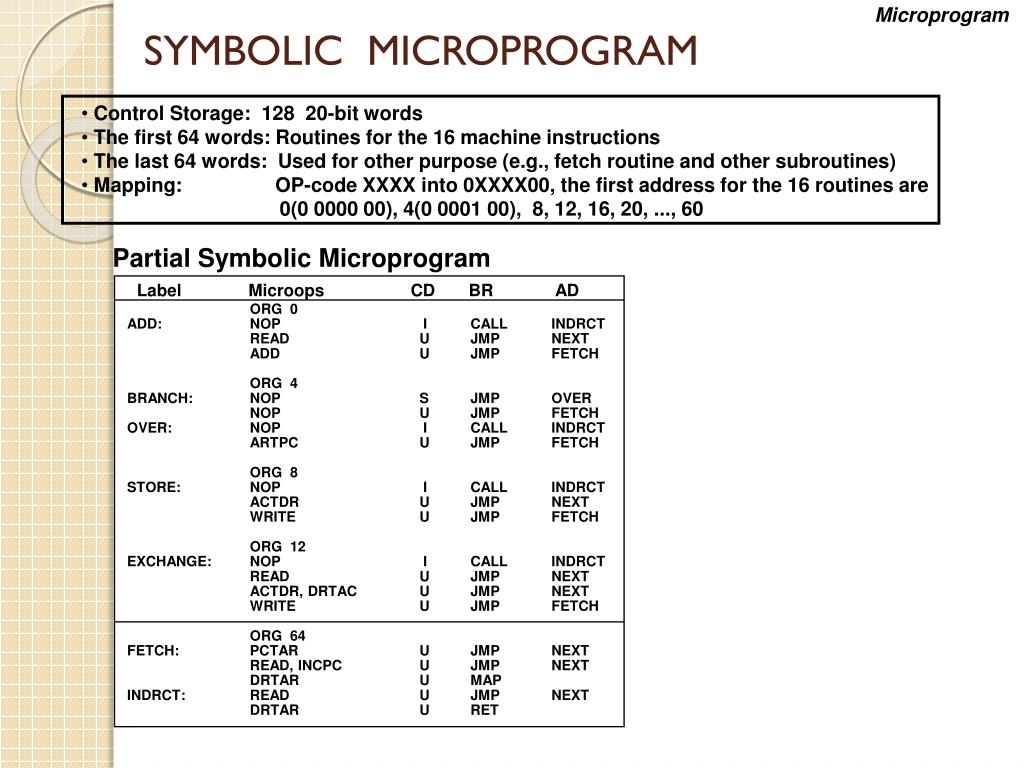 Microprogram

SYMBOLIC MICROPROGRAM

• Control Storage: 128 20-bit words
• The first 64 words: Routines for the 16 machine instructions
• The last 64 words: Used for other purpose (e.g., fetch routine and other subroutines)
• Mapping: OP-code XXXX into 0XXXX00, the first address for the 16 routines are 0(0 0000 00), 4(0 0001 00), 8, 12, 16, 20, ..., 60

Partial Symbolic Microprogram

| Label | Microops | CD | BR | AD |
|---|---|---|---|---|
| | ORG 0 | | | |
| ADD: | NOP | I | CALL | INDRCT |
| | READ | U | JMP | NEXT |
| | ADD | U | JMP | FETCH |
| | ORG 4 | | | |
| BRANCH: | NOP | S | JMP | OVER |
| | NOP | U | JMP | FETCH |
| OVER: | NOP | I | CALL | INDRCT |
| | ARTPC | U | JMP | FETCH |
| | ORG 8 | | | |
| STORE: | NOP | I | CALL | INDRCT |
| | ACTDR | U | JMP | NEXT |
| | WRITE | U | JMP | FETCH |
| | ORG 12 | | | |
| EXCHANGE: | NOP | I | CALL | INDRCT |
| | READ | U | JMP | NEXT |
| | ACTDR, DRTAC | U | JMP | NEXT |
| | WRITE | U | JMP | FETCH |
| | ORG 64 | | | |
| FETCH: | PCTAR | U | JMP | NEXT |
| | READ, INCPC | U | JMP | NEXT |
| | DRTAR | U | MAP | |
| INDRCT: | READ | U | JMP | NEXT |
| | DRTAR | U | RET | |